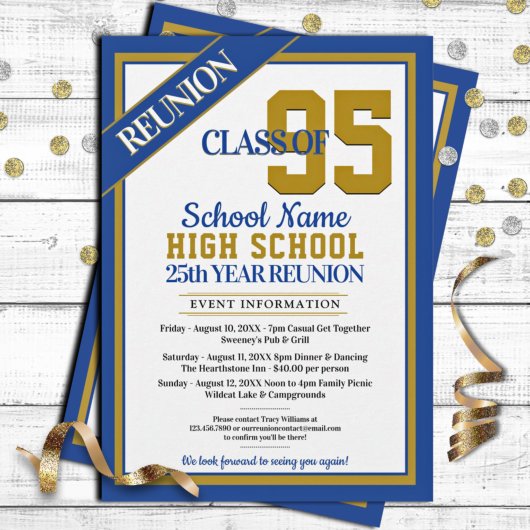 REUNION

CLASS OF 95

School Name
HIGH SCHOOL
25th YEAR REUNION

EVENT INFORMATION

Friday - August 10, 20XX - 7pm Casual Get Together
Sweeney's Pub & Grill

Saturday - August 11, 20XX 8pm Dinner & Dancing
The Hearthstone Inn - $40.00 per person

Sunday - August 12, 20XX Noon to 4pm Family Picnic
Wildcat Lake & Campgrounds

Please contact Tracy Williams at
123.456.7890 or ourreunioncontact@email.com
to confirm you'll be there!

We look forward to seeing you again!